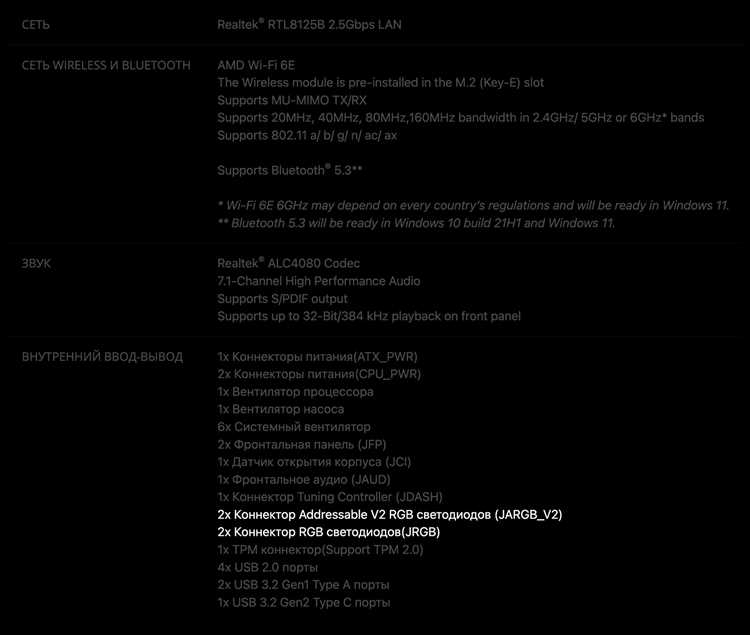 | | |
|---|---|
| СЕТЬ | Realtek® RTL8125B 2.5Gbps LAN |
| СЕТЬ WIRELESS И BLUETOOTH | AMD Wi-Fi 6E<br>The Wireless module is pre-installed in the M.2 (Key-E) slot<br>Supports MU-MIMO TX/RX<br>Supports 20MHz, 40MHz, 80MHz,160MHz bandwidth in 2.4GHz/ 5GHz or 6GHz* bands<br>Supports 802.11 a/ b/ g/ n/ ac/ ax<br><br>Supports Bluetooth® 5.3**<br><br>* Wi-Fi 6E 6GHz may depend on every country's regulations and will be ready in Windows 11.<br>** Bluetooth 5.3 will be ready in Windows 10 build 21H1 and Windows 11. |
| ЗВУК | Realtek® ALC4080 Codec<br>7.1-Channel High Performance Audio<br>Supports S/PDIF output<br>Supports up to 32-Bit/384 kHz playback on front panel |
| ВНУТРЕННИЙ ВВОД-ВЫВОД | 1x Коннекторы питания(ATX_PWR)<br>2x Коннекторы питания(CPU_PWR)<br>1x Вентилятор процессора<br>1x Вентилятор насоса<br>6x Системный вентилятор<br>2x Фронтальная панель (JFP)<br>1x Датчик открытия корпуса (JCI)<br>1x Фронтальное аудио (JAUD)<br>1x Коннектор Tuning Controller (JDASH)<br>2x Коннектор Addressable V2 RGB светодиодов (JARGB_V2)<br>2x Коннектор RGB светодиодов(JRGB)<br>1x TPM коннектор(Support TPM 2.0)<br>4x USB 2.0 порты<br>2x USB 3.2 Gen1 Type A порты<br>1x USB 3.2 Gen2 Type C порты |